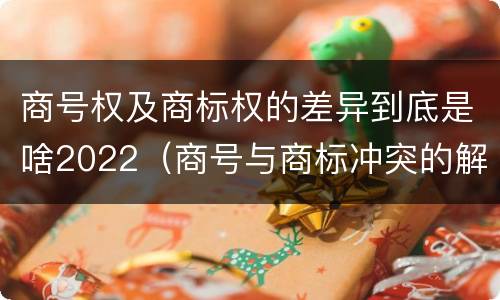 商号权及商标权的差异到底是啥2022（商号与商标冲突的解